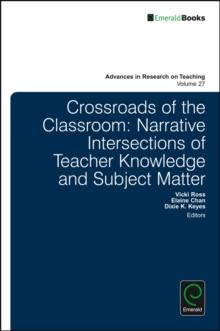 EmeraldBooks

Advances in Research on Teaching
Volume 27

Crossroads of the Classroom: Narrative Intersections of Teacher Knowledge and Subject Matter

Vicki Ross
Elaine Chan
Dixie K. Keyes
Editors

Emerald